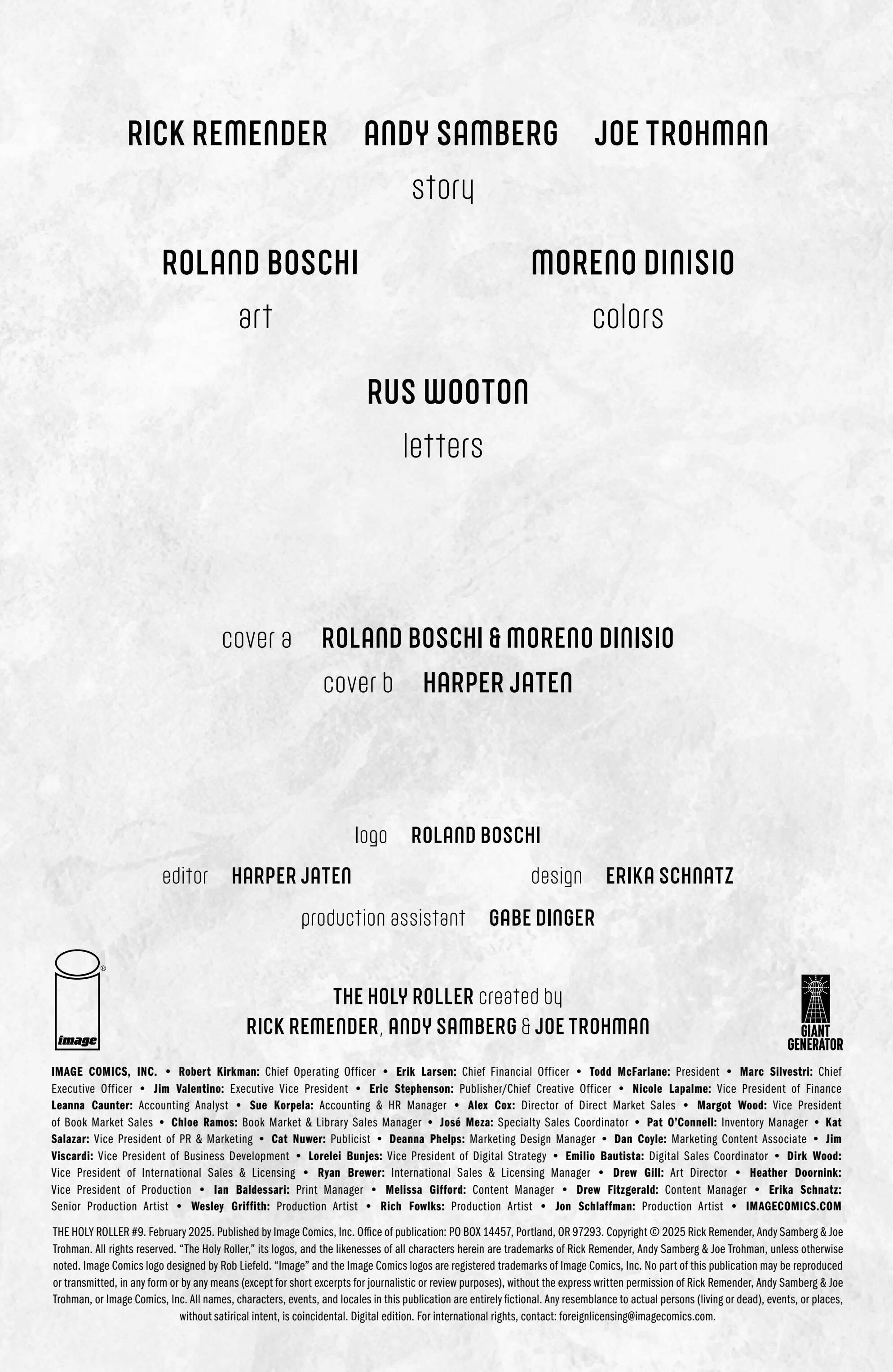 RICK REMENDER ANDY SAMBERG JOE TROHMAN
story

ROLAND BOSCHI
art

MORENO DINISIO
colors

RUS WOOTON
letters

cover a ROLAND BOSCHI & MORENO DINISIO
cover b HARPER JATEN

logo ROLAND BOSCHI
editor HARPER JATEN
design ERIKA SCHNATZ
production assistant GABE DINGER

image

THE HOLY ROLLER created by
RICK REMENDER, ANDY SAMBERG & JOE TROHMAN

GIANT GENERATOR

IMAGE COMICS, INC. • Robert Kirkman: Chief Operating Officer • Erik Larsen: Chief Financial Officer • Todd McFarlane: President • Marc Silvestri: Chief Executive Officer • Jim Valentino: Executive Vice President • Eric Stephenson: Publisher/Chief Creative Officer • Nicole Lapalme: Vice President of Finance Leanna Caunter: Accounting Analyst • Sue Korpela: Accounting & HR Manager • Alex Cox: Director of Direct Market Sales • Margot Wood: Vice President of Book Market Sales • Chloe Ramos: Book Market & Library Sales Manager • José Meza: Specialty Sales Coordinator • Pat O'Connell: Inventory Manager • Kat Salazar: Vice President of PR & Marketing • Cat Nuwer: Publicist • Deanna Phelps: Marketing Design Manager • Dan Coyle: Marketing Content Associate • Jim Viscardi: Vice President of Business Development • Lorelei Bunjes: Vice President of Digital Strategy • Emilio Bautista: Digital Sales Coordinator • Dirk Wood: Vice President of International Sales & Licensing • Ryan Brewer: International Sales & Licensing Manager • Drew Gill: Art Director • Heather Doornink: Vice President of Production • Ian Baldessari: Print Manager • Melissa Gifford: Content Manager • Drew Fitzgerald: Content Manager • Erika Schnatz: Senior Production Artist • Wesley Griffith: Production Artist • Rich Fowlks: Production Artist • Jon Schlaffman: Production Artist • IMAGECOMICS.COM

THE HOLY ROLLER #9. February 2025. Published by Image Comics, Inc. Office of publication: PO BOX 14457, Portland, OR 97293. Copyright © 2025 Rick Remender, Andy Samberg & Joe Trohman. All rights reserved. "The Holy Roller," its logos, and the likenesses of all characters herein are trademarks of Rick Remender, Andy Samberg & Joe Trohman, unless otherwise noted. Image Comics logo designed by Rob Liefeld. "Image" and the Image Comics logos are registered trademarks of Image Comics, Inc. No part of this publication may be reproduced or transmitted, in any form or by any means (except for short excerpts for journalistic or review purposes), without the express written permission of Rick Remender, Andy Samberg & Joe Trohman, or Image Comics, Inc. All names, characters, events, and locales in this publication are entirely fictional. Any resemblance to actual persons (living or dead), events, or places, without satirical intent, is coincidental. Digital edition. For international rights, contact: foreignlicensing@imagecomics.com.